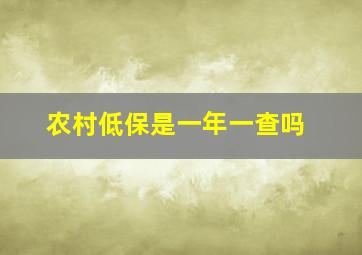 农村低保是一年一查吗